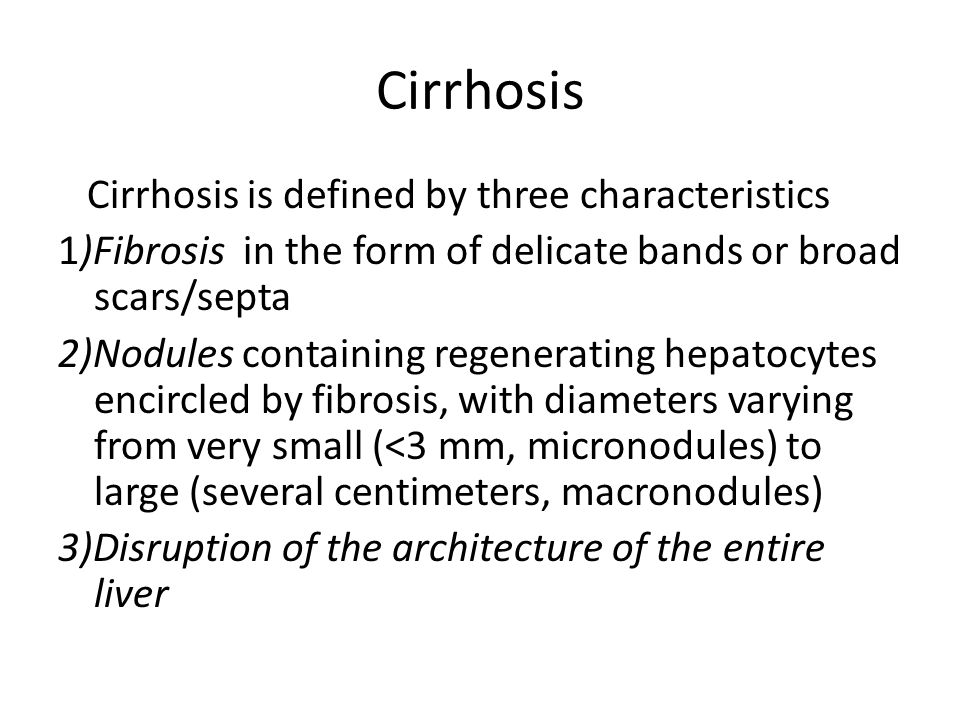 Cirrhosis

Cirrhosis is defined by three characteristics

1)Fibrosis in the form of delicate bands or broad scars/septa

2)Nodules containing regenerating hepatocytes encircled by fibrosis, with diameters varying from very small (<3 mm, micronodules) to large (several centimeters, macronodules)

3)Disruption of the architecture of the entire liver